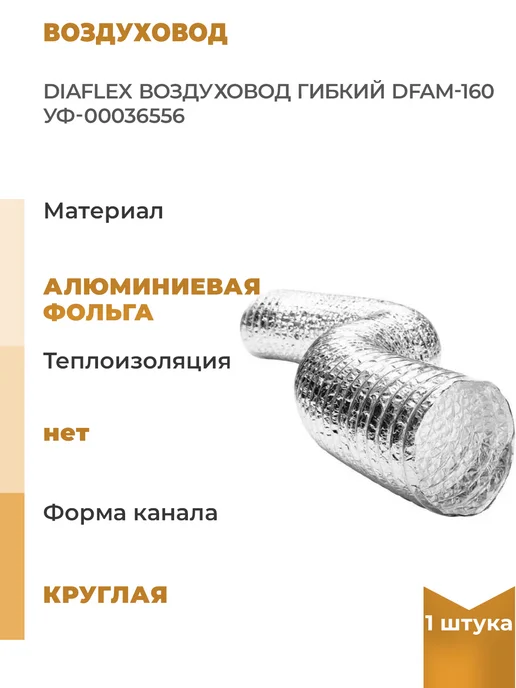 ВОЗДУХОВОД

DIAFLEX ВОЗДУХОВОД ГИБКИЙ DFAM-160 УФ-00036556

Материал

АЛЮМИНИЕВАЯ ФОЛЬГА

Теплоизоляция

нет

Форма канала

КРУГЛАЯ

1 штука